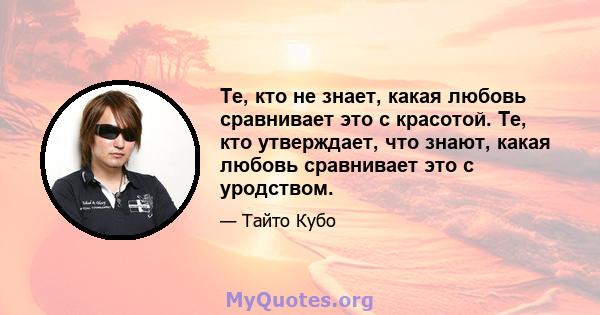 Те, кто не знает, какая любовь сравнивает это с красотой. Те, кто утверждает, что знают, какая любовь сравнивает это с уродством.

— Тайто Кубо

MyQuotes.org